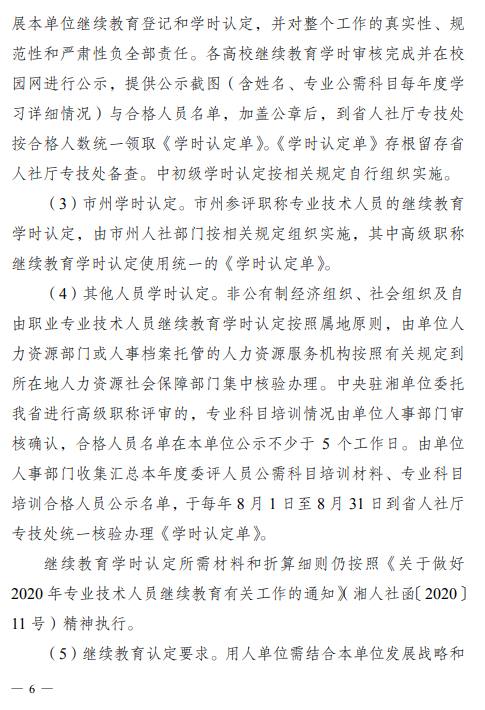 展本单位继续教育登记和学时认定，并对整个工作的真实性、规范性和严肃性负全部责任。各高校继续教育学时审核完成并在校园网进行公示，提供公示截图（含姓名、专业公需科目每年度学习详细情况）与合格人员名单，加盖公章后，到省人社厅专技处按合格人数统一领取《学时认定单》。《学时认定单》存根留存省人社厅专技处备查。中初级学时认定按相关规定自行组织实施。

（3）市州学时认定。市州参评职称专业技术人员的继续教育学时认定，由市州人社部门按相关规定组织实施，其中高级职称继续教育学时认定使用统一的《学时认定单》。

（4）其他人员学时认定。非公有制经济组织、社会组织及自由职业专业技术人员继续教育学时认定按照属地原则，由单位人力资源部门或人事档案托管的人力资源服务机构按照有关规定到所在地人力资源社会保障部门集中核验办理。中央驻湘单位委托我省进行高级职称评审的，专业科目培训情况由单位人事部门审核确认，合格人员名单在本单位公示不少于 5 个工作日。由单位人事部门收集汇总本年度委评人员公需科目培训材料、专业科目培训合格人员公示名单，于每年 8 月 1 日至 8 月 31 日到省人社厅专技处统一核验办理《学时认定单》。

继续教育学时认定所需材料和折算细则仍按照《关于做好 2020 年专业技术人员继续教育有关工作的通知》(湘人社函〔2020〕11 号）精神执行。

（5）继续教育认定要求。用人单位需结合本单位发展战略和

— 6 —